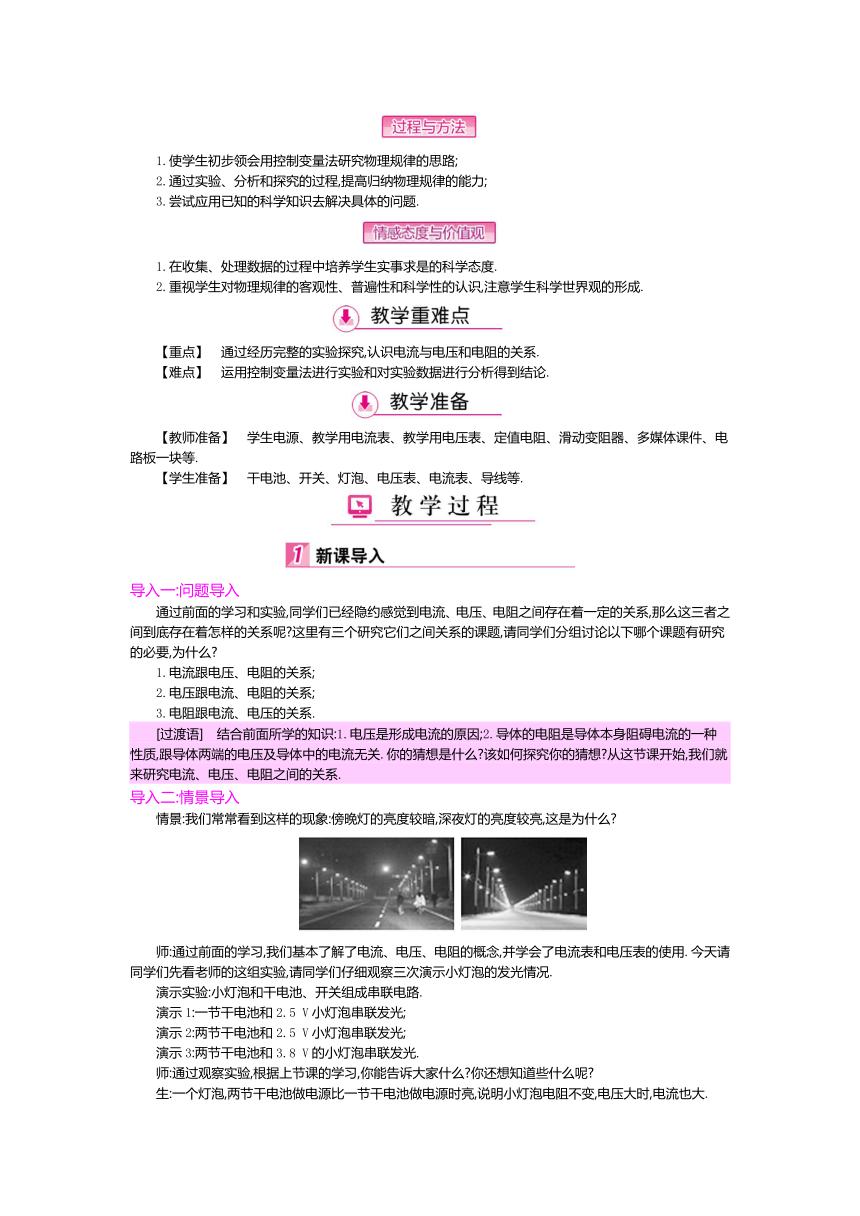 过程与方法

1. 使学生初步领会用控制变量法研究物理规律的思路;
2. 通过实验、分析和探究的过程,提高归纳物理规律的能力;
3. 尝试应用已知的科学知识去解决具体的问题.

情感态度与价值观

1. 在收集、处理数据的过程中培养学生实事求是的科学态度.
2. 重视学生对物理规律的客观性、普遍性和科学性的认识,注意学生科学世界观的形成.

教学重难点

【重点】 通过经历完整的实验探究,认识电流与电压和电阻的关系.
【难点】 运用控制变量法进行实验和对实验数据进行分析得到结论.

教学准备

【教师准备】 学生电源、教学用电流表、教学用电压表、定值电阻、滑动变阻器、多媒体课件、电路板一块等.
【学生准备】 干电池、开关、灯泡、电压表、电流表、导线等.

教学过程

1 新课导入

导入一:问题导入

通过前面的学习和实验,同学们已经隐约感觉到电流、电压、电阻之间存在着一定的关系,那么这三者之间到底存在着怎样的关系呢?这里有三个研究它们之间关系的课题,请同学们分组讨论以下哪个课题有研究的必要,为什么?
1. 电流跟电压、电阻的关系;
2. 电压跟电流、电阻的关系;
3. 电阻跟电流、电压的关系.

[过渡语] 结合前面所学的知识:1. 电压是形成电流的原因;2. 导体的电阻是导体本身阻碍电流的一种性质,跟导体两端的电压及导体中的电流无关. 你的猜想是什么?该如何探究你的猜想?从这节课开始,我们就来研究电流、电压、电阻之间的关系.

导入二:情景导入

情景:我们常常看到这样的现象:傍晚灯的亮度较暗,深夜灯的亮度较亮,这是为什么?

师:通过前面的学习,我们基本了解了电流、电压、电阻的概念,并学会了电流表和电压表的使用. 今天请同学们先看老师的这组实验,请同学们仔细观察三次演示小灯泡的发光情况.
演示实验:小灯泡和干电池、开关组成串联电路.
演示 1:一节干电池和 2.5 V 小灯泡串联发光;
演示 2:两节干电池和 2.5 V 小灯泡串联发光;
演示 3:两节干电池和 3.8 V 的小灯泡串联发光.
师:通过观察实验,根据上节课的学习,你能告诉大家什么?你还想知道些什么呢?
生:一个灯泡,两节干电池做电源比一节干电池做电源时亮,说明小灯泡电阻不变,电压大时,电流也大.